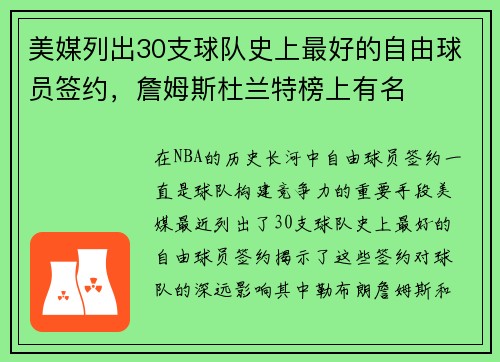 美媒列出30支球队史上最好的自由球员签约，詹姆斯杜兰特榜上有名

在NBA的历史长河中自由球员签约一直是球队构建竞争力的重要手段美媒最近列出了30支球队史上最好的自由球员签约揭示了这些签约对球队的深远影响其中勒布朗詹姆斯和